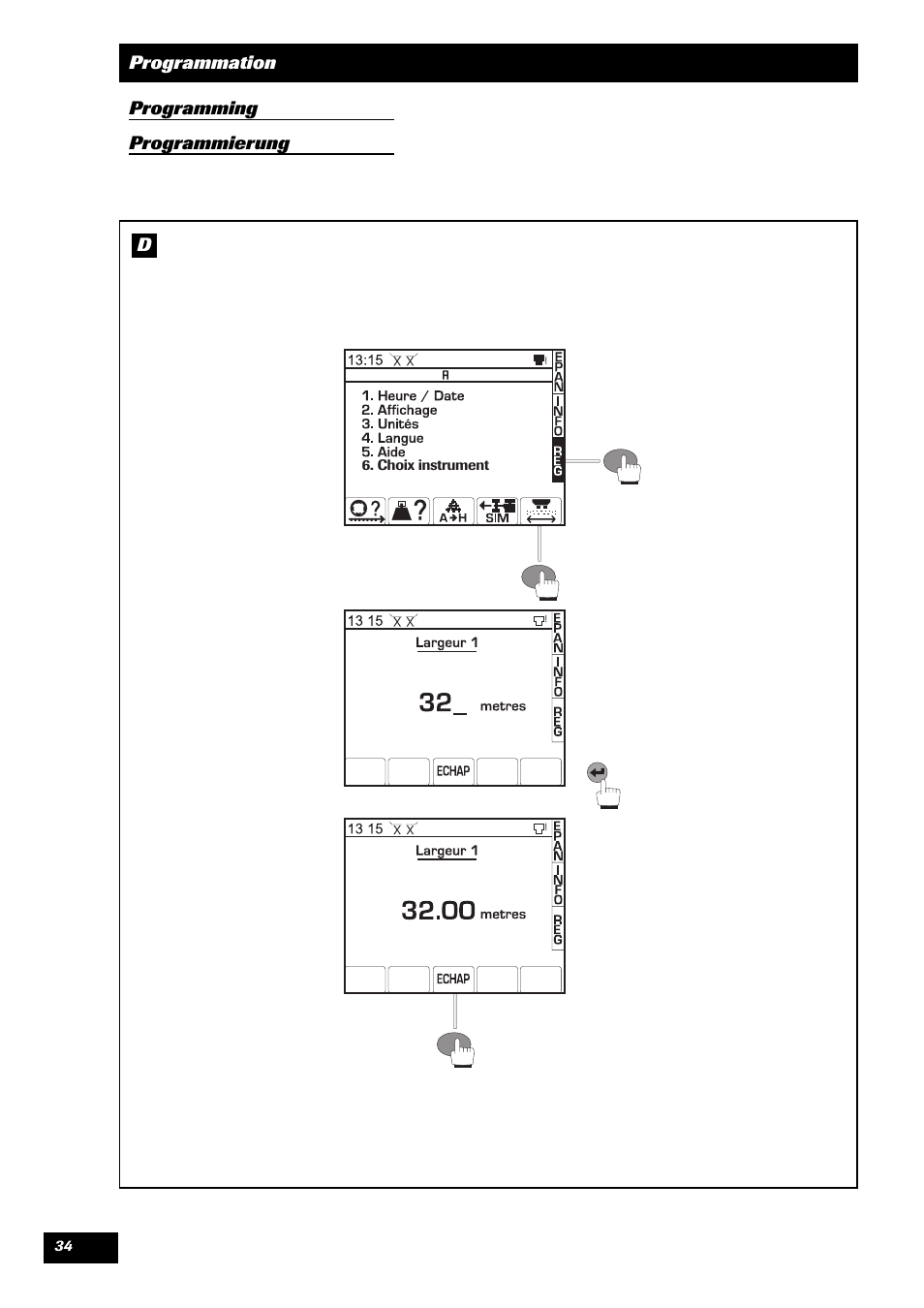 Programmation

Programming

Programmierung

D

13:15

A

1. Heure / Date
2. Affichage
3. Unités
4. Langue
5. Aide
6. Choix instrument

EPAN INFO REG

A→H SIM

13 15

Largeur 1

32_ metres

EPAN INFO REG

ECHAP

13 15

Largeur 1

32.00 metres

EPAN INFO REG

ECHAP

34